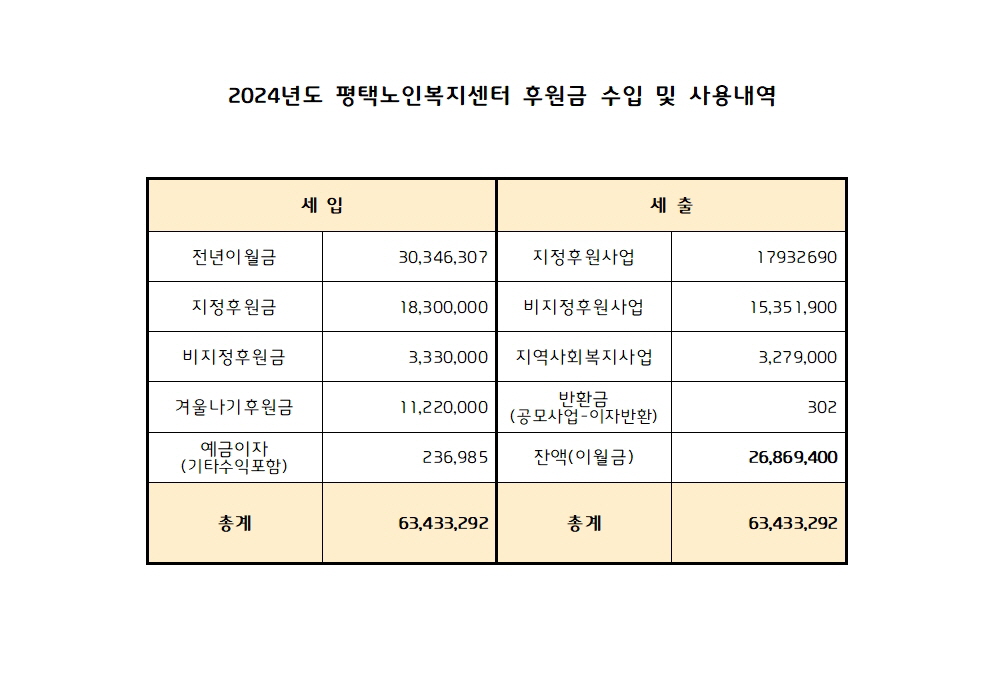 2024년도 평택노인복지센터 후원금 수입 및 사용내역

| 세 입 | | 세 출 | |
|---|---|---|---|
| 전년이월금 | 30,346,307 | 지정후원사업 | 17932690 |
| 지정후원금 | 18,300,000 | 비지정후원사업 | 15,351,900 |
| 비지정후원금 | 3,330,000 | 지역사회복지사업 | 3,279,000 |
| 겨울나기후원금 | 11,220,000 | 반환금 (공모사업-이자반환) | 302 |
| 예금이자 (기타수익포함) | 236,985 | 잔액(이월금) | 26,869,400 |
| 총계 | 63,433,292 | 총계 | 63,433,292 |